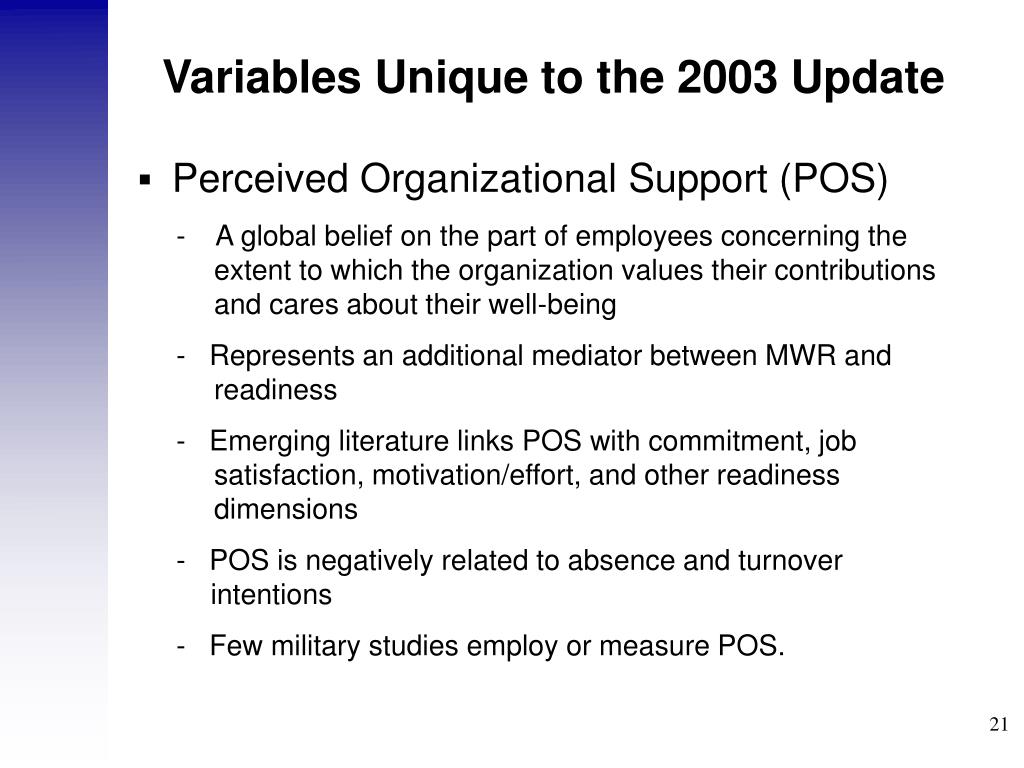 Variables Unique to the 2003 Update

▪ Perceived Organizational Support (POS)

- A global belief on the part of employees concerning the extent to which the organization values their contributions and cares about their well-being

- Represents an additional mediator between MWR and readiness

- Emerging literature links POS with commitment, job satisfaction, motivation/effort, and other readiness dimensions

- POS is negatively related to absence and turnover intentions

- Few military studies employ or measure POS.

21